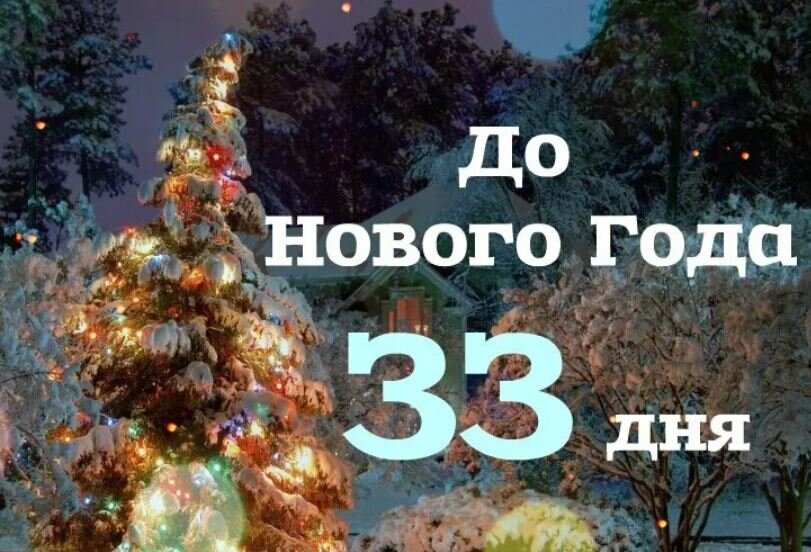 До
Нового Года
33
дня